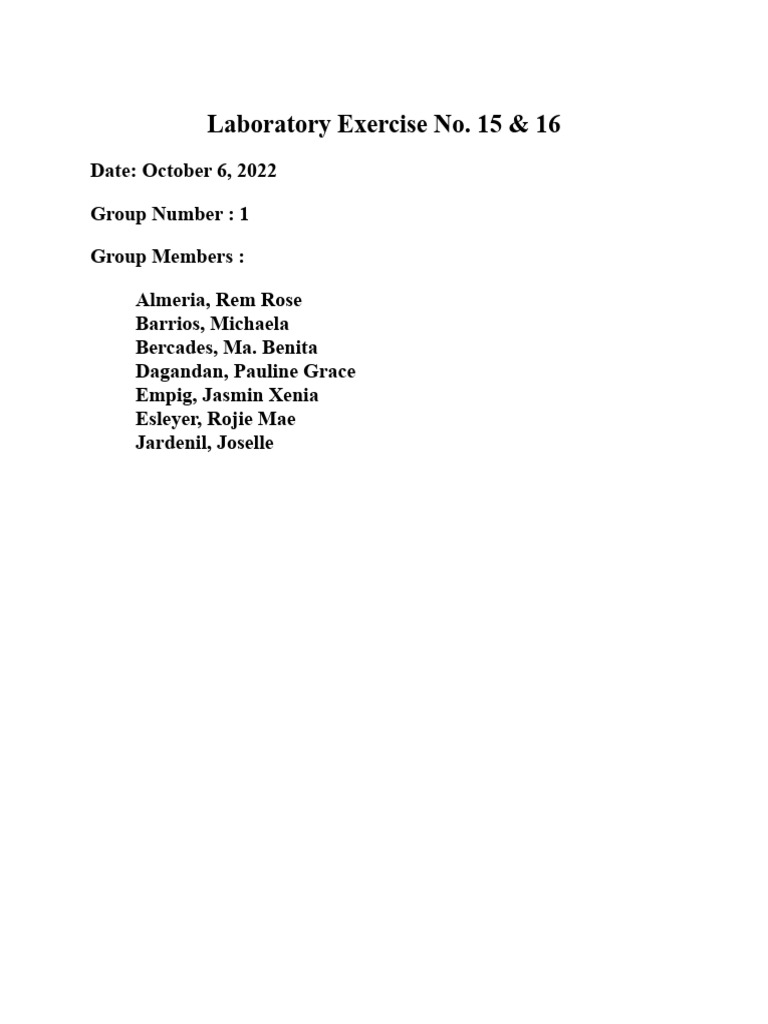 Laboratory Exercise No. 15 & 16

Date: October 6, 2022

Group Number : 1

Group Members :

Almeria, Rem Rose
Barrios, Michaela
Bercades, Ma. Benita
Dagandan, Pauline Grace
Empig, Jasmin Xenia
Esleyer, Rojie Mae
Jardenil, Joselle